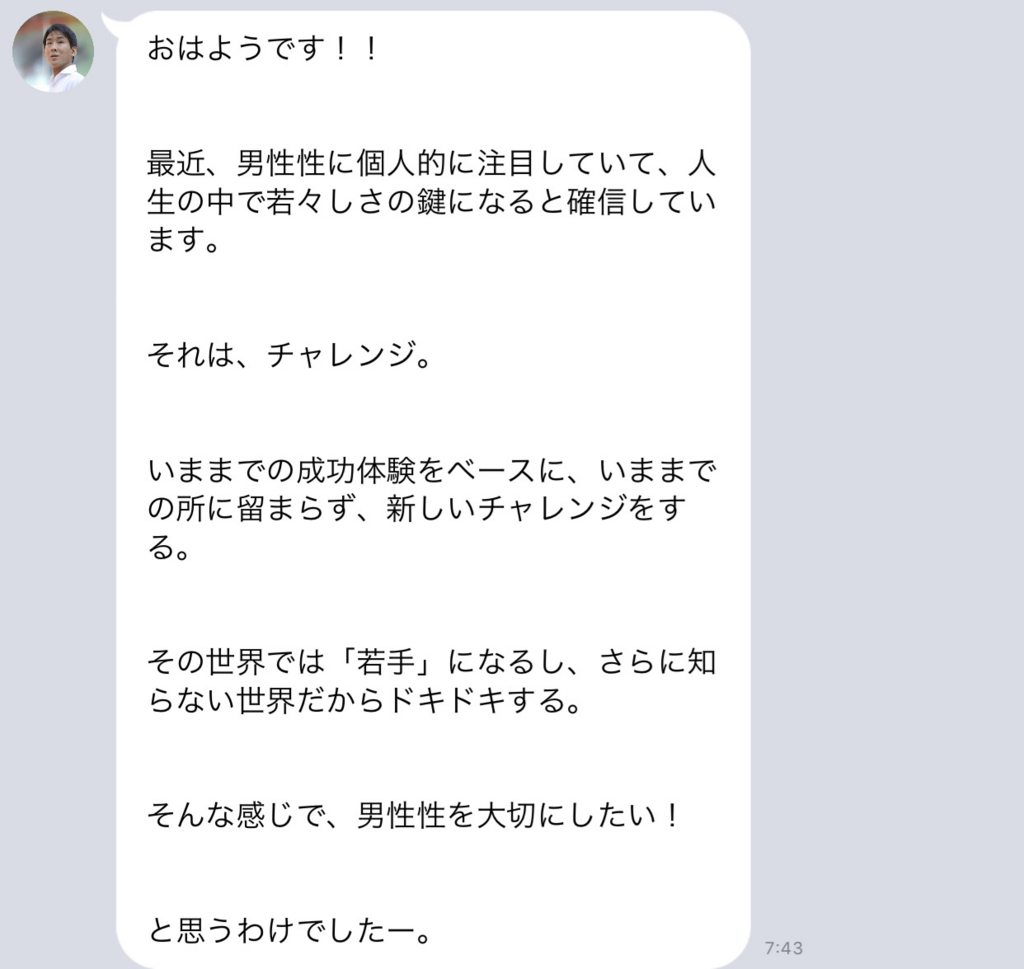 おはようです！！

最近、男性性に個人的に注目していて、人生の中で若々しさの鍵になると確信しています。

それは、チャレンジ。

いままでの成功体験をベースに、いままでの所に留まらず、新しいチャレンジをする。

その世界では「若手」になるし、さらに知らない世界だからドキドキする。

そんな感じで、男性性を大切にしたい！

と思うわけでしたー。

7:43